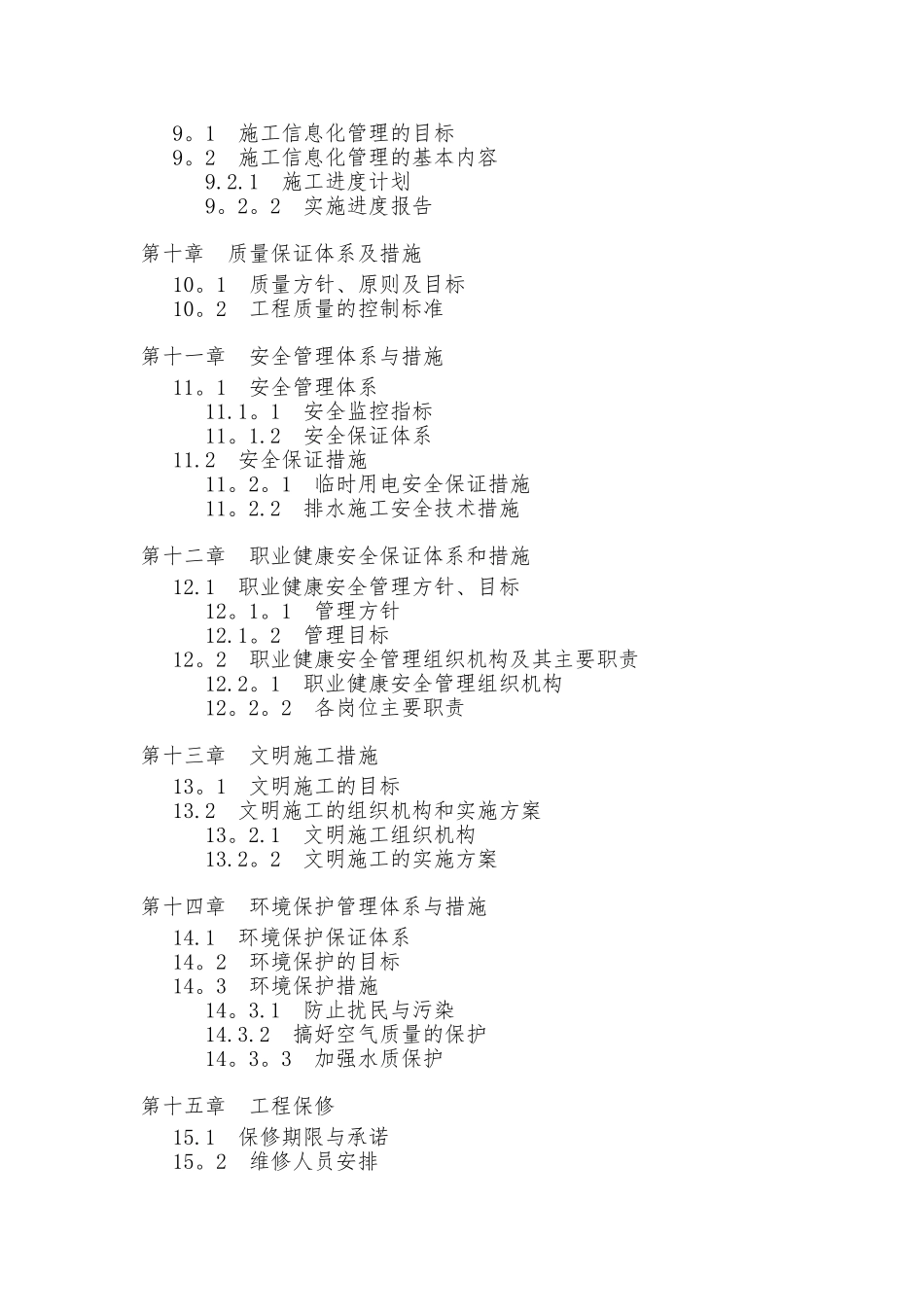 9。1　施工信息化管理的目标
9。2　施工信息化管理的基本内容
9.2.1　施工进度计划
9。2。2　实施进度报告

第十章　质量保证体系及措施
10。1　质量方针、原则及目标
10。2　工程质量的控制标准

第十一章　安全管理体系与措施
11。1　安全管理体系
11.1。1　安全监控指标
11。1.2　安全保证体系
11.2　安全保证措施
11。2。1　临时用电安全保证措施
11。2.2　排水施工安全技术措施

第十二章　职业健康安全保证体系和措施
12.1　职业健康安全管理方针、目标
12。1。1　管理方针
12.1。2　管理目标
12。2　职业健康安全管理组织机构及其主要职责
12.2。1　职业健康安全管理组织机构
12。2。2　各岗位主要职责

第十三章　文明施工措施
13。1　文明施工的目标
13.2　文明施工的组织机构和实施方案
13。2.1　文明施工组织机构
13.2。2　文明施工的实施方案

第十四章　环境保护管理体系与措施
14.1　环境保护保证体系
14。2　环境保护的目标
14。3　环境保护措施
14。3.1　防止扰民与污染
14.3.2　搞好空气质量的保护
14。3。3　加强水质保护

第十五章　工程保修
15.1　保修期限与承诺
15。2　维修人员安排